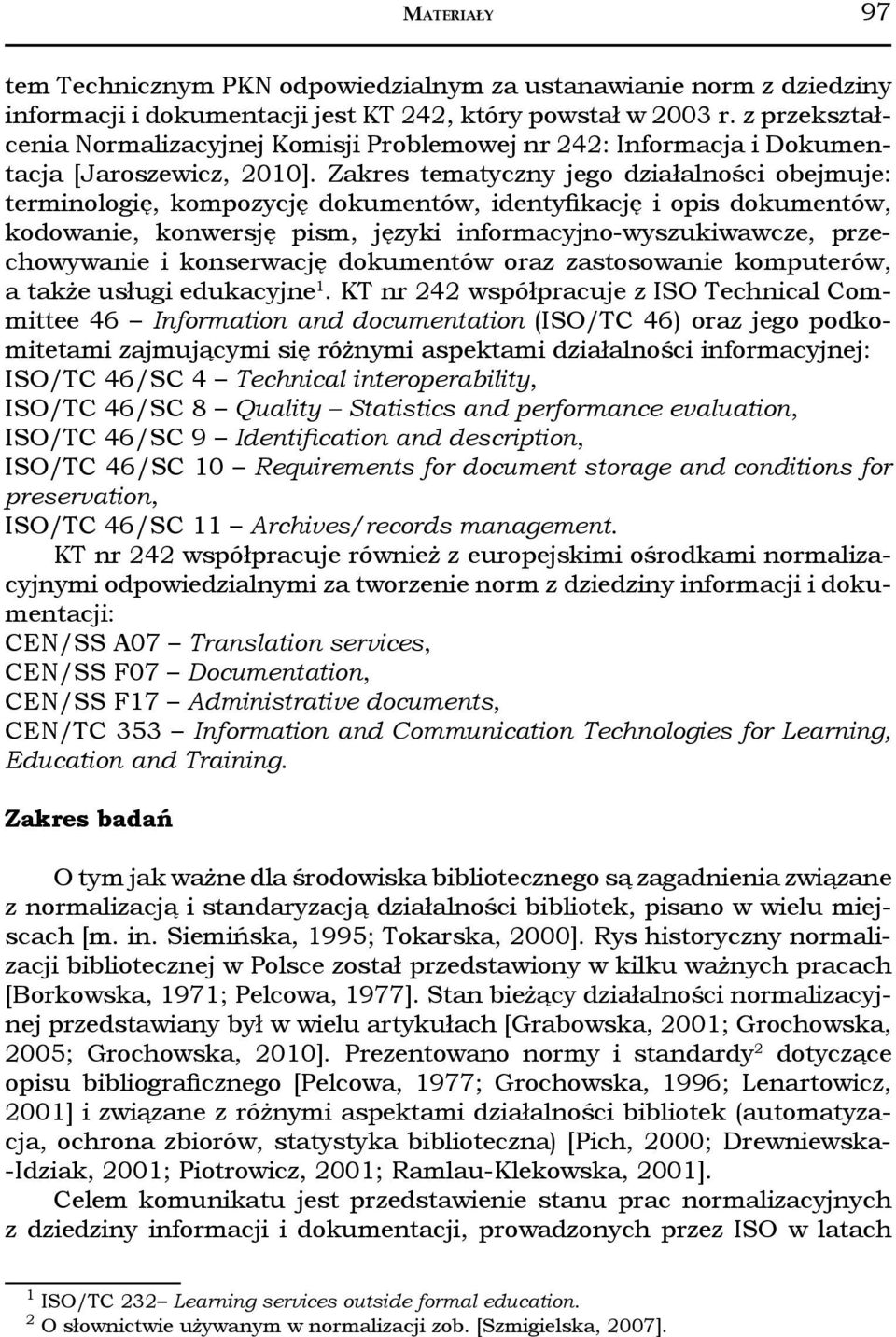 MATERIAŁY 97

tem Technicznym PKN odpowiedzialnym za ustanawianie norm z dziedziny informacji i dokumentacji jest KT 242, który powstał w 2003 r. z przekształcenia Normalizacyjnej Komisji Problemowej nr 242: Informacja i Dokumentacja [Jaroszewicz, 2010]. Zakres tematyczny jego działalności obejmuje: terminologię, kompozycję dokumentów, identyfikację i opis dokumentów, kodowanie, konwersję pism, języki informacyjno-wyszukiwawcze, przechowywanie i konserwację dokumentów oraz zastosowanie komputerów, a także usługi edukacyjne$^1$. KT nr 242 współpracuje z ISO Technical Committee 46 – Information and documentation (ISO/TC 46) oraz jego podkomitetami zajmującymi się różnymi aspektami działalności informacyjnej:
ISO/TC 46/SC 4 – Technical interoperability,
ISO/TC 46/SC 8 – Quality – Statistics and performance evaluation,
ISO/TC 46/SC 9 – Identification and description,
ISO/TC 46/SC 10 – Requirements for document storage and conditions for preservation,
ISO/TC 46/SC 11 – Archives/records management.
KT nr 242 współpracuje również z europejskimi ośrodkami normalizacyjnymi odpowiedzialnymi za tworzenie norm z dziedziny informacji i dokumentacji:
CEN/SS A07 – Translation services,
CEN/SS F07 – Documentation,
CEN/SS F17 – Administrative documents,
CEN/TC 353 – Information and Communication Technologies for Learning, Education and Training.

Zakres badań

O tym jak ważne dla środowiska bibliotecznego są zagadnienia związane z normalizacją i standaryzacją działalności bibliotek, pisano w wielu miejscach [m. in. Siemińska, 1995; Tokarska, 2000]. Rys historyczny normalizacji bibliotecznej w Polsce został przedstawiony w kilku ważnych pracach [Borkowska, 1971; Pelcowa, 1977]. Stan bieżący działalności normalizacyjnej przedstawiany był w wielu artykułach [Grabowska, 2001; Grochowska, 2005; Grochowska, 2010]. Prezentowano normy i standardy$^2$ dotyczące opisu bibliograficznego [Pelcowa, 1977; Grochowska, 1996; Lenartowicz, 2001] i związane z różnymi aspektami działalności bibliotek (automatyzacja, ochrona zbiorów, statystyka biblioteczna) [Pich, 2000; Drewniewska-Idziak, 2001; Piotrowicz, 2001; Ramlau-Klekowska, 2001].
Celem komunikatu jest przedstawienie stanu prac normalizacyjnych z dziedziny informacji i dokumentacji, prowadzonych przez ISO w latach

$^1$ ISO/TC 232– Learning services outside formal education.
$^2$ O słownictwie używanym w normalizacji zob. [Szmigielska, 2007].